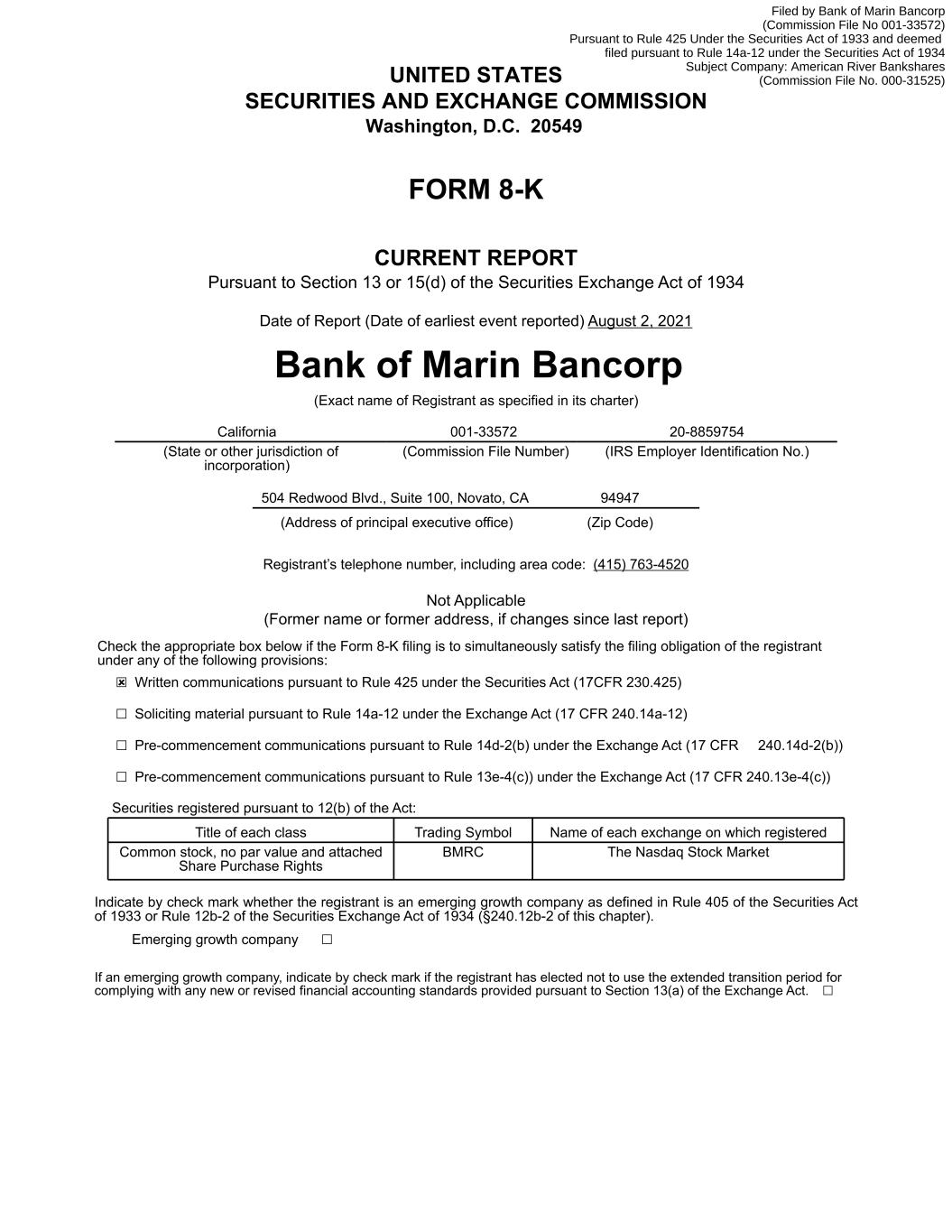 Filed by Bank of Marin Bancorp
(Commission File No 001-33572)
Pursuant to Rule 425 Under the Securities Act of 1933 and deemed
filed pursuant to Rule 14a-12 under the Securities Act of 1934
Subject Company: American River Bankshares
(Commission File No. 000-31525)

UNITED STATES
SECURITIES AND EXCHANGE COMMISSION
Washington, D.C. 20549

FORM 8-K

CURRENT REPORT
Pursuant to Section 13 or 15(d) of the Securities Exchange Act of 1934

Date of Report (Date of earliest event reported) August 2, 2021

Bank of Marin Bancorp
(Exact name of Registrant as specified in its charter)

| California | 001-33572 | 20-8859754 |
|---|---|---|
| (State or other jurisdiction of incorporation) | (Commission File Number) | (IRS Employer Identification No.) |

| 504 Redwood Blvd., Suite 100, Novato, CA | 94947 |
|---|---|
| (Address of principal executive office) | (Zip Code) |

Registrant's telephone number, including area code: (415) 763-4520

Not Applicable
(Former name or former address, if changes since last report)

Check the appropriate box below if the Form 8-K filing is to simultaneously satisfy the filing obligation of the registrant under any of the following provisions:

☒ Written communications pursuant to Rule 425 under the Securities Act (17CFR 230.425)

☐ Soliciting material pursuant to Rule 14a-12 under the Exchange Act (17 CFR 240.14a-12)

☐ Pre-commencement communications pursuant to Rule 14d-2(b) under the Exchange Act (17 CFR 240.14d-2(b))

☐ Pre-commencement communications pursuant to Rule 13e-4(c)) under the Exchange Act (17 CFR 240.13e-4(c))

Securities registered pursuant to 12(b) of the Act:

| Title of each class | Trading Symbol | Name of each exchange on which registered |
|---|---|---|
| Common stock, no par value and attached Share Purchase Rights | BMRC | The Nasdaq Stock Market |

Indicate by check mark whether the registrant is an emerging growth company as defined in Rule 405 of the Securities Act of 1933 or Rule 12b-2 of the Securities Exchange Act of 1934 (§240.12b-2 of this chapter).

Emerging growth company ☐

If an emerging growth company, indicate by check mark if the registrant has elected not to use the extended transition period for complying with any new or revised financial accounting standards provided pursuant to Section 13(a) of the Exchange Act. ☐